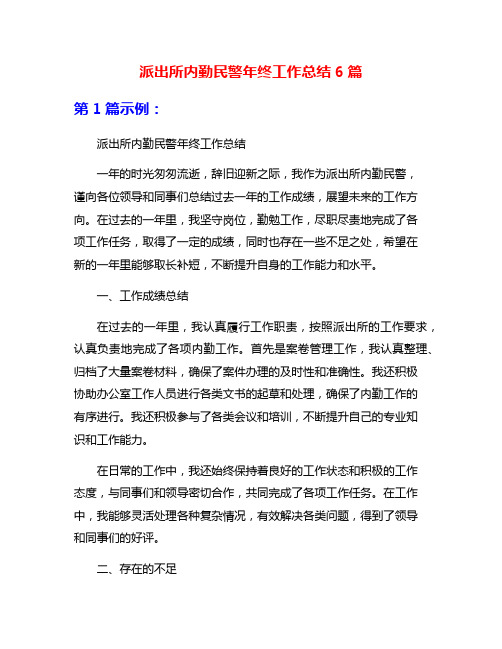 派出所内勤民警年终工作总结 6 篇

第 1 篇示例：

派出所内勤民警年终工作总结

一年的时光匆匆流逝，辞旧迎新之际，我作为派出所内勤民警，谨向各位领导和同事们总结过去一年的工作成绩，展望未来的工作方向。在过去的一年里，我坚守岗位，勤勉工作，尽职尽责地完成了各项工作任务，取得了一定的成绩，同时也存在一些不足之处，希望在新的一年里能够取长补短，不断提升自身的工作能力和水平。

一、工作成绩总结

在过去的一年里，我认真履行工作职责，按照派出所的工作要求，认真负责地完成了各项内勤工作。首先是案卷管理工作，我认真整理、归档了大量案卷材料，确保了案件办理的及时性和准确性。我还积极协助办公室工作人员进行各类文书的起草和处理，确保了内勤工作的有序进行。我还积极参与了各类会议和培训，不断提升自己的专业知识和工作能力。

在日常的工作中，我还始终保持着良好的工作状态和积极的工作态度，与同事们和领导密切合作，共同完成了各项工作任务。在工作中，我能够灵活处理各种复杂情况，有效解决各类问题，得到了领导和同事们的好评。

二、存在的不足